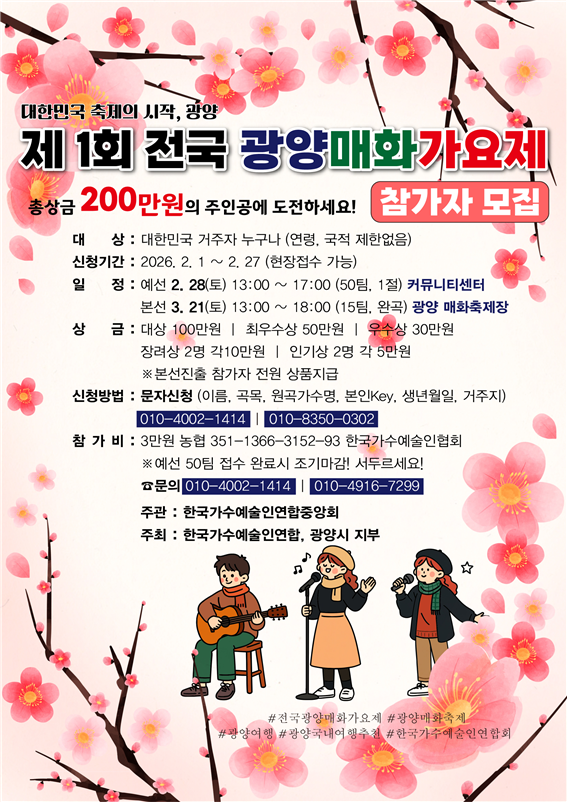 대한민국 축제의 시작, 광양

제 1회 전국 광양매화가요제

총상금 200만원의 주인공에 도전하세요!

참가자 모집

대 상 : 대한민국 거주자 누구나 (연령, 국적 제한없음)

신청기간 : 2026. 2. 1 ~ 2. 27 (현장접수 가능)

일 정 : 예선 2. 28(토) 13:00 ~ 17:00 (50팀, 1절) 커뮤니티센터
본선 3. 21(토) 13:00 ~ 18:00 (15팀, 완곡) 광양 매화축제장

상 금 : 대상 100만원 | 최우수상 50만원 | 우수상 30만원
장려상 2명 각10만원 | 인기상 2명 각 5만원
※본선진출 참가자 전원 상품지급

신청방법 : 문자신청 (이름, 곡목, 원곡가수명, 본인Key, 생년월일, 거주지)
010-4002-1414 | 010-8350-0302

참 가 비 : 3만원 농협 351-1366-3152-93 한국가수예술인협회
※예선 50팀 접수 완료시 조기마감! 서두르세요!

☎문의 010-4002-1414 | 010-4916-7299

주관 : 한국가수예술인연합중앙회

주최 : 한국가수예술인연합, 광양시 지부

#전국광양매화가요제 #광양매화축제
#광양여행 #광양국내여행추천 #한국가수예술인연합회